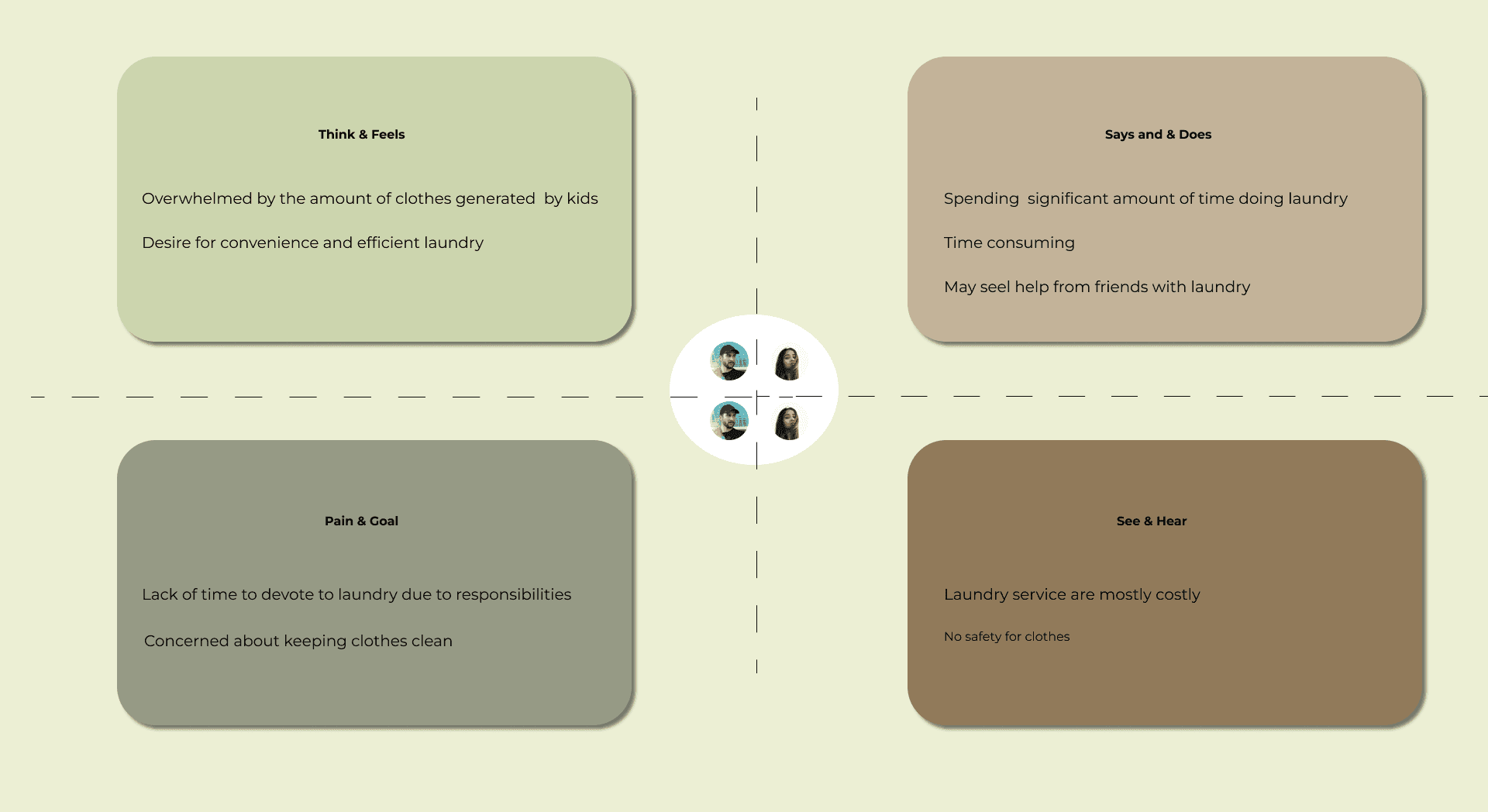 Think & Feels

Overwhelmed by the amount of clothes generated by kids

Desire for convenience and efficient laundry

Says and & Does

Spending significant amount of time doing laundry

Time consuming

May seel help from friends with laundry

Pain & Goal

Lack of time to devote to laundry due to responsibilities

Concerned about keeping clothes clean

See & Hear

Laundry service are mostly costly

No safety for clothes